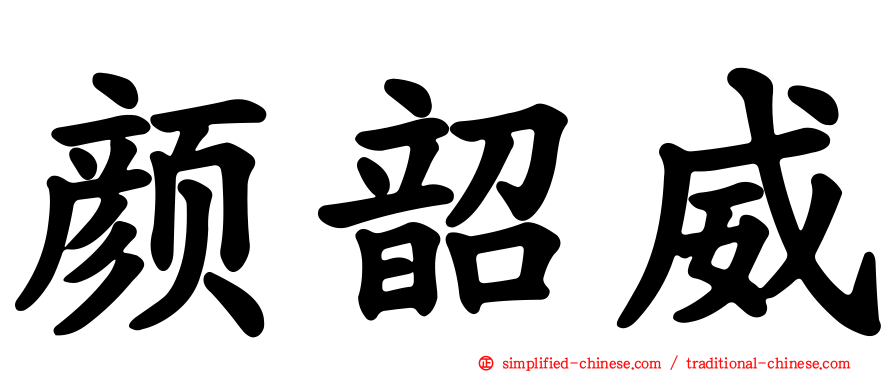 颜韶威

㊣ simplified-chinese.com / traditional-chinese.com